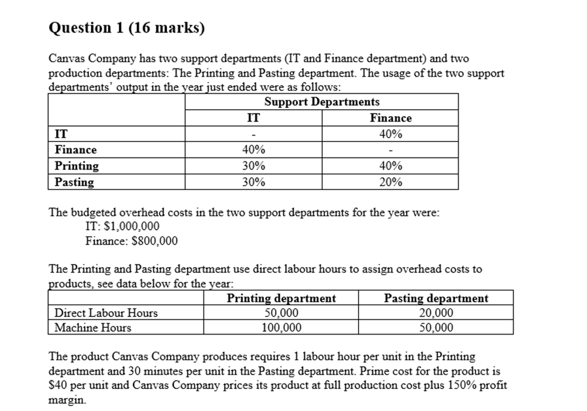 Question 1 (16 marks)

Canvas Company has two support departments (IT and Finance department) and two production departments: The Printing and Pasting department. The usage of the two support departments' output in the year just ended were as follows:

| | Support Departments | |
|---|---|---|
| | IT | Finance |
| IT | - | 40% |
| Finance | 40% | - |
| Printing | 30% | 40% |
| Pasting | 30% | 20% |

The budgeted overhead costs in the two support departments for the year were:
IT: $1,000,000
Finance: $800,000

The Printing and Pasting department use direct labour hours to assign overhead costs to products, see data below for the year:

| | Printing department | Pasting department |
|---|---|---|
| Direct Labour Hours | 50,000 | 20,000 |
| Machine Hours | 100,000 | 50,000 |

The product Canvas Company produces requires 1 labour hour per unit in the Printing department and 30 minutes per unit in the Pasting department. Prime cost for the product is $40 per unit and Canvas Company prices its product at full production cost plus 150% profit margin.